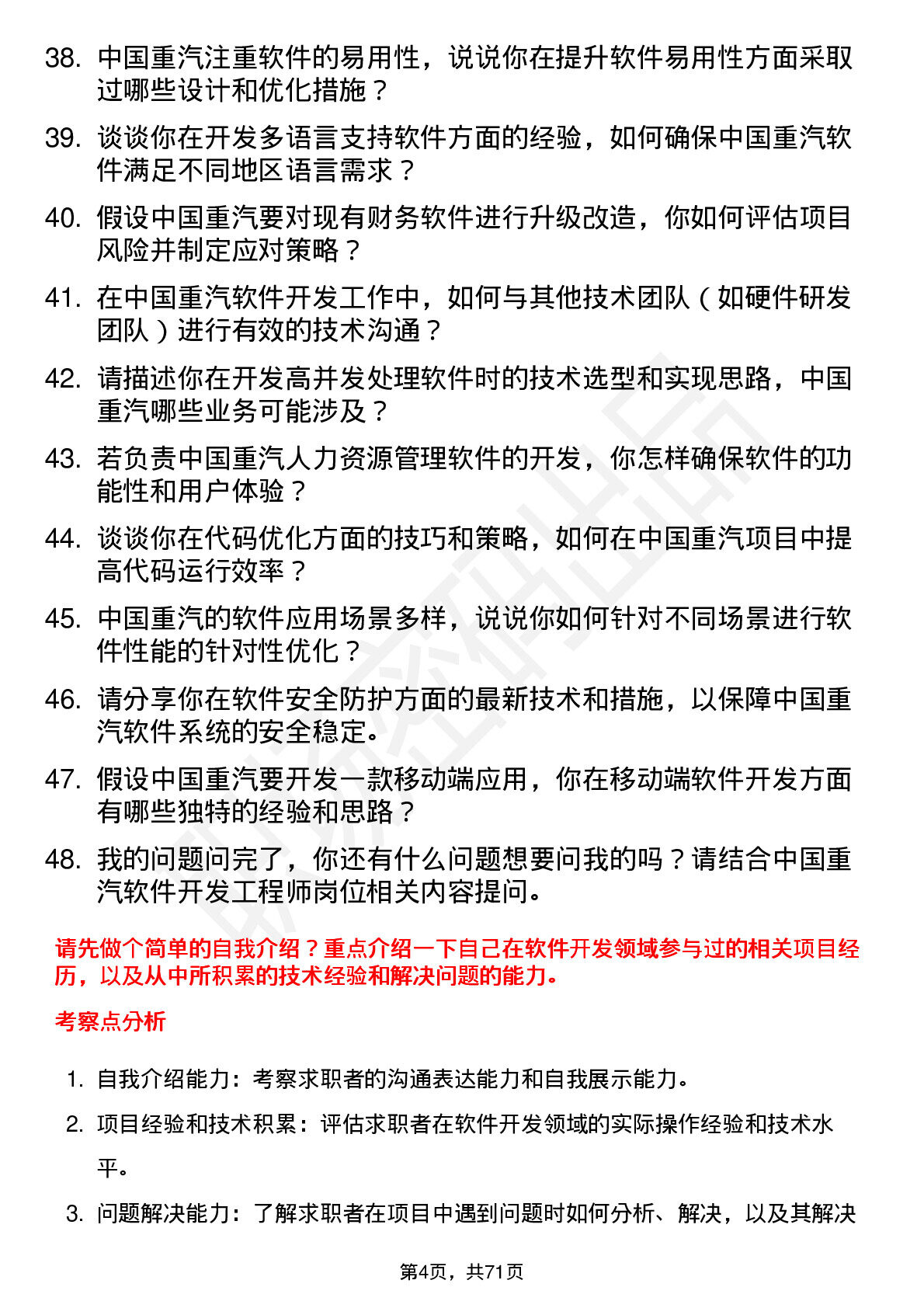 38. 中国重汽注重软件的易用性，说说你在提升软件易用性方面采取过哪些设计和优化措施？

39. 谈谈你在开发多语言支持软件方面的经验，如何确保中国重汽软件满足不同地区语言需求？

40. 假设中国重汽要对现有财务软件进行升级改造，你如何评估项目风险并制定应对策略？

41. 在中国重汽软件开发工作中，如何与其他技术团队（如硬件研发团队）进行有效的技术沟通？

42. 请描述你在开发高并发处理软件时的技术选型和实现思路，中国重汽哪些业务可能涉及？

43. 若负责中国重汽人力资源管理软件的开发，你怎样确保软件的功能性和用户体验？

44. 谈谈你在代码优化方面的技巧和策略，如何在中国重汽项目中提高代码运行效率？

45. 中国重汽的软件应用场景多样，说说你如何针对不同场景进行软件性能的针对性优化？

46. 请分享你在软件安全防护方面的最新技术和措施，以保障中国重汽软件系统的安全稳定。

47. 假设中国重汽要开发一款移动端应用，你在移动端软件开发方面有哪些独特的经验和思路？

48. 我的问题问完了，你还有什么问题想要问我的吗？请结合中国重汽软件开发工程师岗位相关内容提问。

请先做个简单的自我介绍？重点介绍一下自己在软件开发领域参与过的相关项目经历，以及从中所积累的技术经验和解决问题的能力。

考察点分析

1. 自我介绍能力：考察求职者的沟通表达能力和自我展示能力。

2. 项目经验和技术积累：评估求职者在软件开发领域的实际操作经验和技术水平。

3. 问题解决能力：了解求职者在项目中遇到问题时如何分析、解决，以及其解决

第4页，共71页